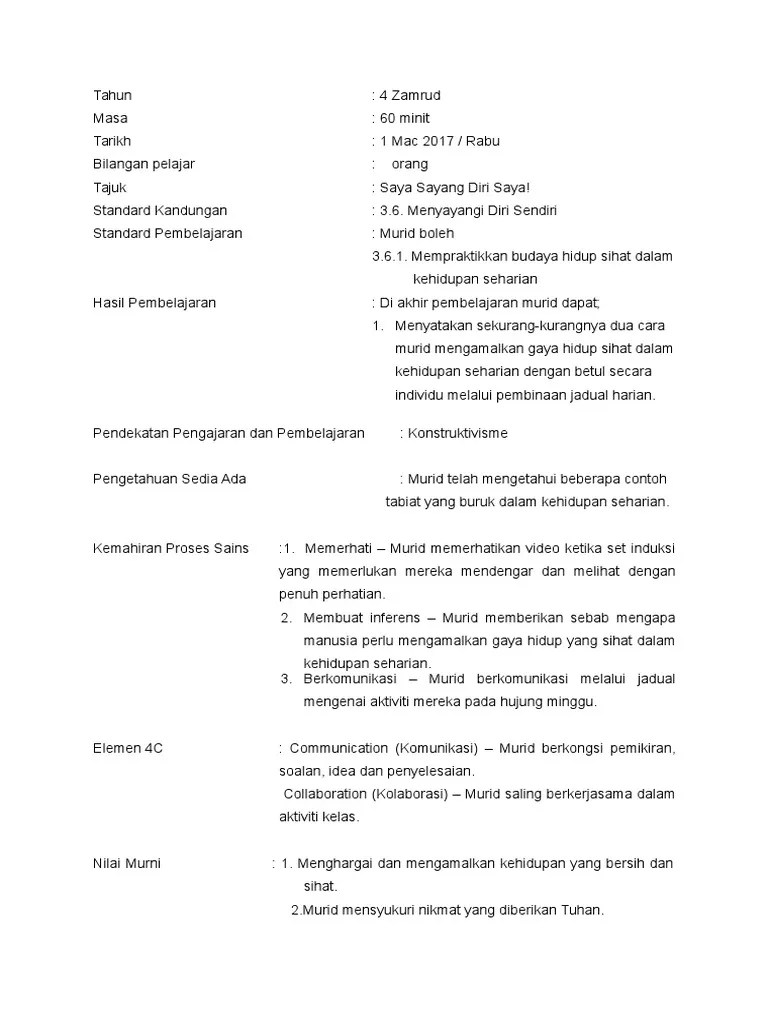 Tahun : 4 Zamrud
Masa : 60 minit
Tarikh : 1 Mac 2017 / Rabu
Bilangan pelajar : orang
Tajuk : Saya Sayang Diri Saya!
Standard Kandungan : 3.6. Menyayangi Diri Sendiri
Standard Pembelajaran : Murid boleh
3.6.1. Mempraktikkan budaya hidup sihat dalam kehidupan seharian
Hasil Pembelajaran : Di akhir pembelajaran murid dapat;
1. Menyatakan sekurang-kurangnya dua cara murid mengamalkan gaya hidup sihat dalam kehidupan seharian dengan betul secara individu melalui pembinaan jadual harian.

Pendekatan Pengajaran dan Pembelajaran : Konstruktivisme

Pengetahuan Sedia Ada : Murid telah mengetahui beberapa contoh tabiat yang buruk dalam kehidupan seharian.

Kemahiran Proses Sains :1. Memerhati – Murid memerhatikan video ketika set induksi yang memerlukan mereka mendengar dan melihat dengan penuh perhatian.
2. Membuat inferens – Murid memberikan sebab mengapa manusia perlu mengamalkan gaya hidup yang sihat dalam kehidupan seharian.
3. Berkomunikasi – Murid berkomunikasi melalui jadual mengenai aktiviti mereka pada hujung minggu.

Elemen 4C : Communication (Komunikasi) – Murid berkongsi pemikiran, soalan, idea dan penyelesaian.
Collaboration (Kolaborasi) – Murid saling berkerjasama dalam aktiviti kelas.

Nilai Murni : 1. Menghargai dan mengamalkan kehidupan yang bersih dan sihat.
2.Murid mensyukuri nikmat yang diberikan Tuhan.